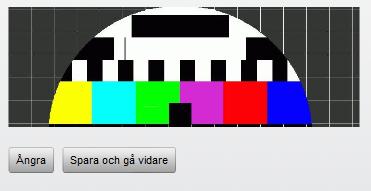 Ångra

Spara och gå vidare